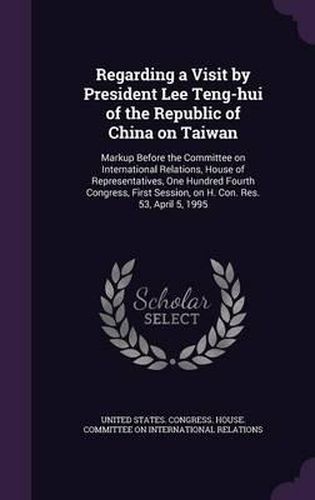 Regarding a Visit by President Lee Teng-hui of the Republic of China on Taiwan

Markup Before the Committee on International Relations, House of Representatives, One Hundred Fourth Congress, First Session, on H. Con. Res. 53, April 5, 1995

Scholar SELECT

UNITED STATES. CONGRESS. HOUSE. COMMITTEE ON INTERNATIONAL RELATIONS